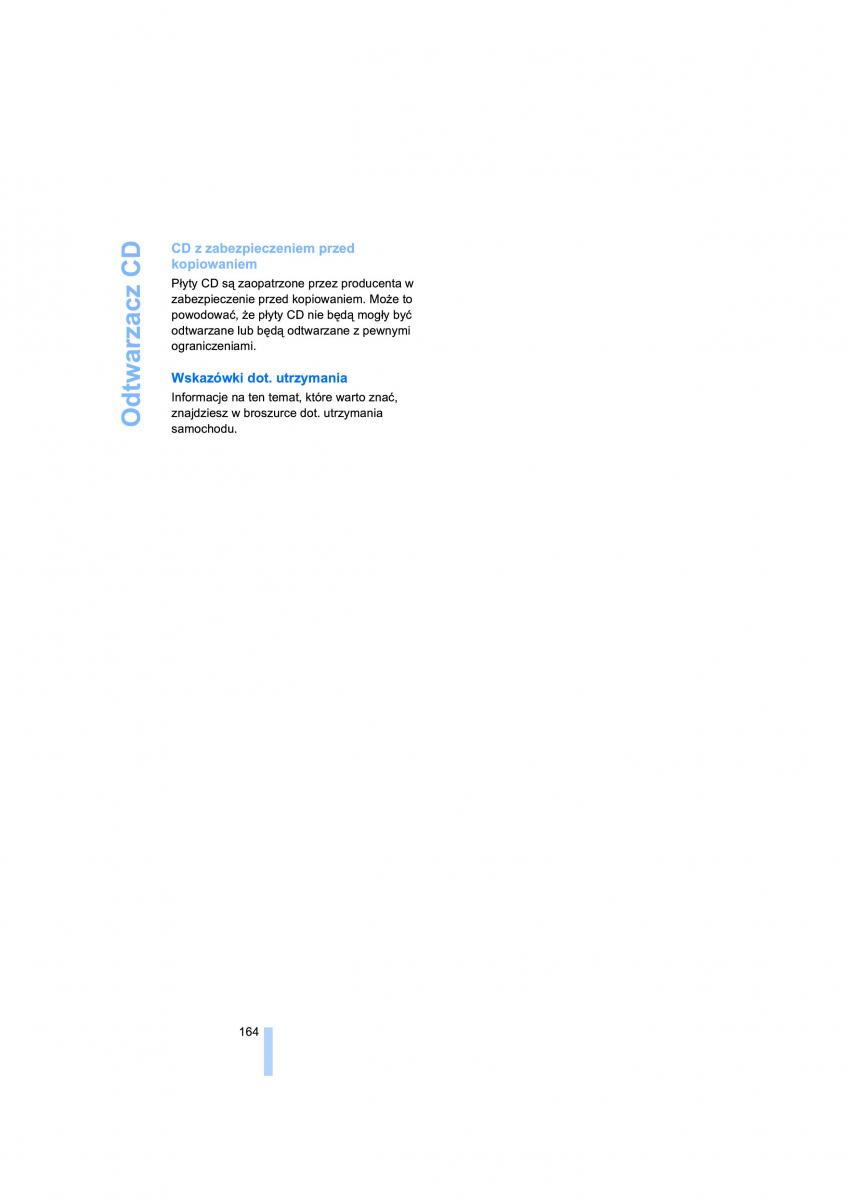 Odtwarzacz CD

CD z zabezpieczeniem przed kopiowaniem

Płyty CD są zaopatrzone przez producenta w zabezpieczenie przed kopiowaniem. Może to powodować, że płyty CD nie będą mogły być odtwarzane lub będą odtwarzane z pewnymi ograniczeniami.

Wskazówki dot. utrzymania

Informacje na ten temat, które warto znać, znajdziesz w broszurce dot. utrzymania samochodu.

164